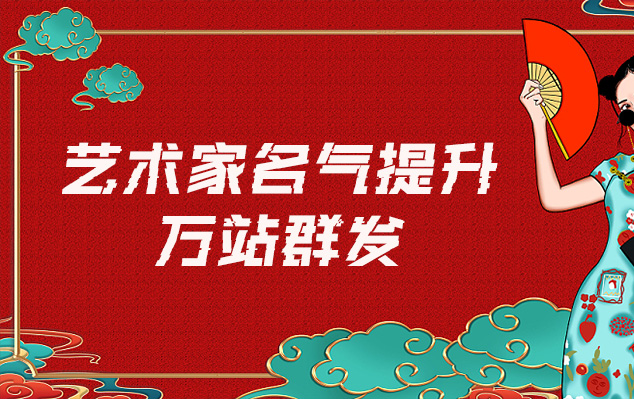 艺术家名气提升
万站群发